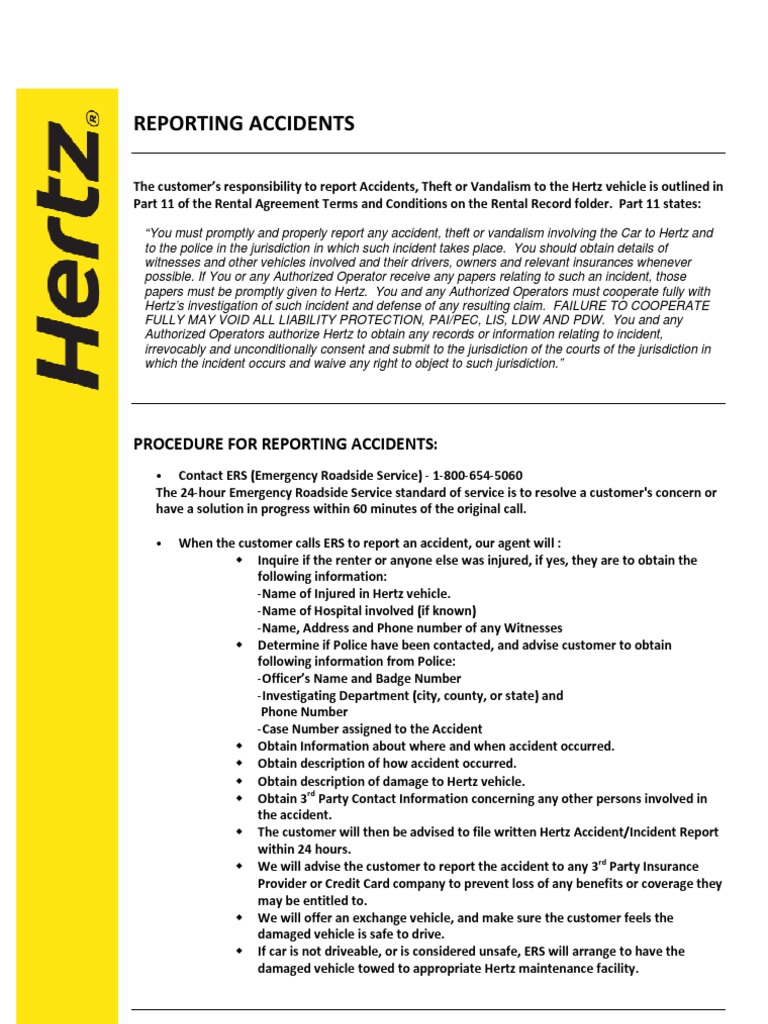 Hertz®

REPORTING ACCIDENTS

The customer's responsibility to report Accidents, Theft or Vandalism to the Hertz vehicle is outlined in Part 11 of the Rental Agreement Terms and Conditions on the Rental Record folder. Part 11 states:

"You must promptly and properly report any accident, theft or vandalism involving the Car to Hertz and to the police in the jurisdiction in which such incident takes place. You should obtain details of witnesses and other vehicles involved and their drivers, owners and relevant insurances whenever possible. If You or any Authorized Operator receive any papers relating to such an incident, those papers must be promptly given to Hertz. You and any Authorized Operators must cooperate fully with Hertz's investigation of such incident and defense of any resulting claim. FAILURE TO COOPERATE FULLY MAY VOID ALL LIABILITY PROTECTION, PAI/PEC, LIS, LDW AND PDW. You and any Authorized Operators authorize Hertz to obtain any records or information relating to incident, irrevocably and unconditionally consent and submit to the jurisdiction of the courts of the jurisdiction in which the incident occurs and waive any right to object to such jurisdiction."

PROCEDURE FOR REPORTING ACCIDENTS:

• Contact ERS (Emergency Roadside Service) - 1-800-654-5060
The 24-hour Emergency Roadside Service standard of service is to resolve a customer's concern or have a solution in progress within 60 minutes of the original call.

• When the customer calls ERS to report an accident, our agent will :
◆ Inquire if the renter or anyone else was injured, if yes, they are to obtain the following information:
-Name of Injured in Hertz vehicle.
-Name of Hospital involved (if known)
-Name, Address and Phone number of any Witnesses
◆ Determine if Police have been contacted, and advise customer to obtain following information from Police:
-Officer's Name and Badge Number
-Investigating Department (city, county, or state) and Phone Number
-Case Number assigned to the Accident
◆ Obtain Information about where and when accident occurred.
◆ Obtain description of how accident occurred.
◆ Obtain description of damage to Hertz vehicle.
◆ Obtain 3$^{rd}$ Party Contact Information concerning any other persons involved in the accident.
◆ The customer will then be advised to file written Hertz Accident/Incident Report within 24 hours.
◆ We will advise the customer to report the accident to any 3$^{rd}$ Party Insurance Provider or Credit Card company to prevent loss of any benefits or coverage they may be entitled to.
◆ We will offer an exchange vehicle, and make sure the customer feels the damaged vehicle is safe to drive.
◆ If car is not driveable, or is considered unsafe, ERS will arrange to have the damaged vehicle towed to appropriate Hertz maintenance facility.